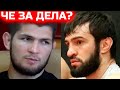 ЧЕ ЗА ДЕЛА?